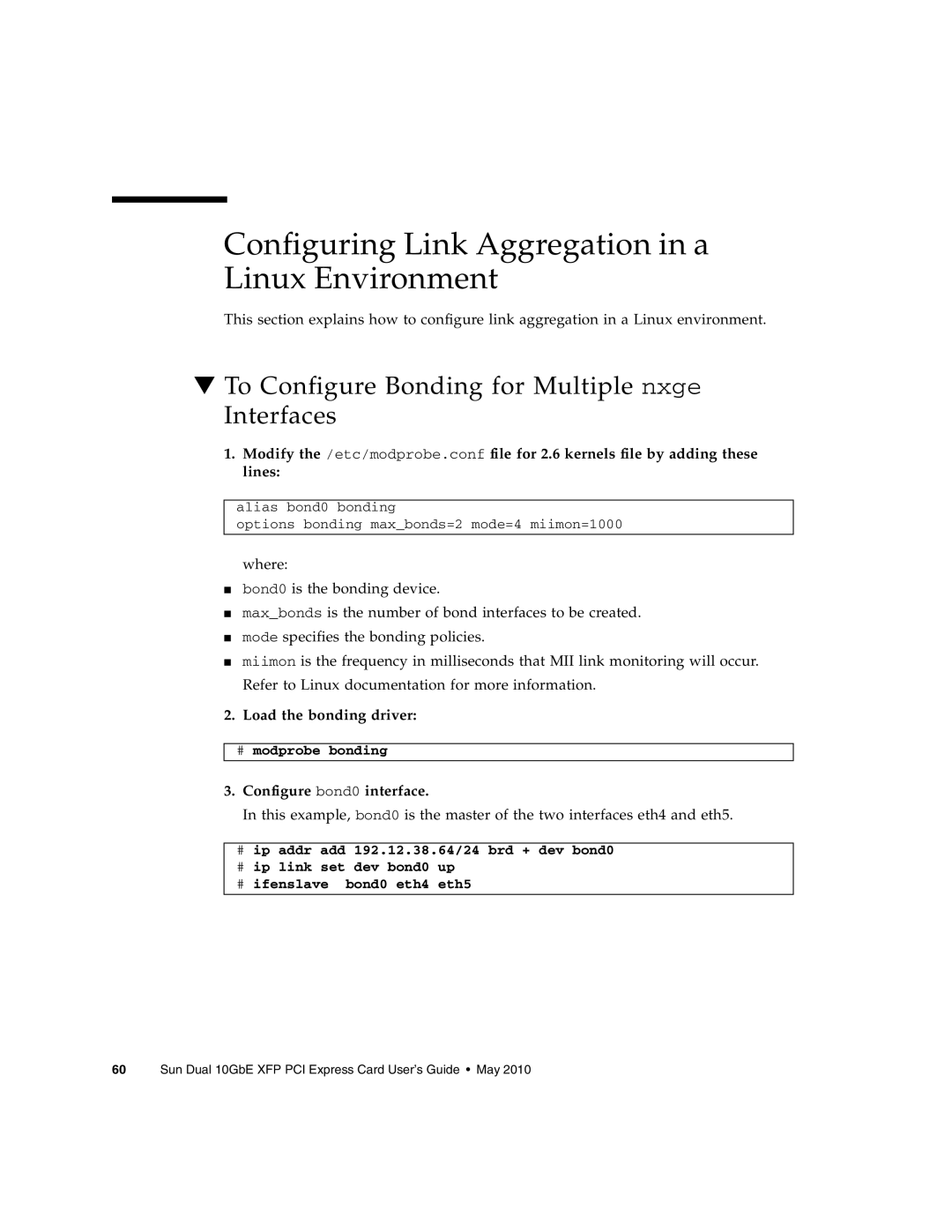 Configuring Link Aggregation in a Linux Environment

This section explains how to configure link aggregation in a Linux environment.

▼ To Configure Bonding for Multiple nxge Interfaces

1. Modify the /etc/modprobe.conf file for 2.6 kernels file by adding these lines:

alias bond0 bonding
options bonding max_bonds=2 mode=4 miimon=1000

where:

■ bond0 is the bonding device.
■ max_bonds is the number of bond interfaces to be created.
■ mode specifies the bonding policies.
■ miimon is the frequency in milliseconds that MII link monitoring will occur. Refer to Linux documentation for more information.

2. Load the bonding driver:

# modprobe bonding

3. Configure bond0 interface.

In this example, bond0 is the master of the two interfaces eth4 and eth5.

# ip addr add 192.12.38.64/24 brd + dev bond0
# ip link set dev bond0 up
# ifenslave bond0 eth4 eth5

60 Sun Dual 10GbE XFP PCI Express Card User's Guide • May 2010